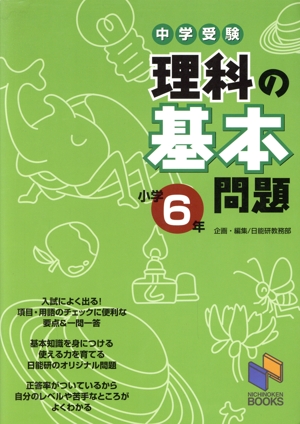 中学受験

理科の基本問題

小学6年

企画・編集/日能研教務部

入試によく出る!
項目・用語のチェックに便利な
要点&一問一答

基本知識を身につける
使える力を育てる
日能研のオリジナル問題

正答率がついているから
自分のレベルや苦手なところが
よくわかる

NICHINOKEN BOOKS